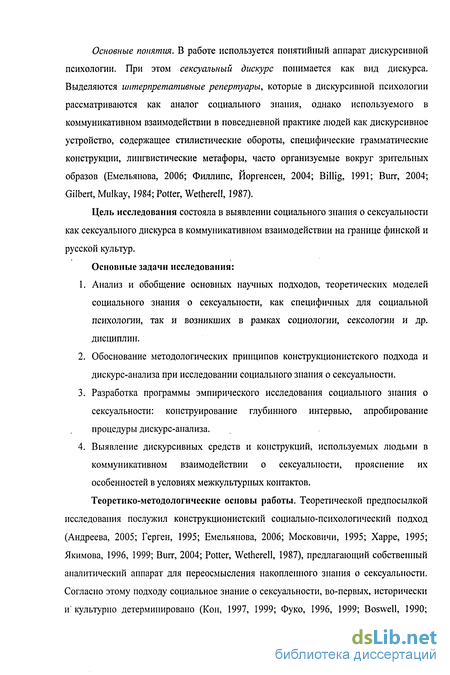 Основные понятия. В работе используется понятийный аппарат дискурсивной психологии. При этом сексуальный дискурс понимается как вид дискурса. Выделяются интерпретативные репертуары, которые в дискурсивной психологии рассматриваются как аналог социального знания, однако используемого в коммуникативном взаимодействии в повседневной практике людей как дискурсивное устройство, содержащее стилистические обороты, специфические грамматические конструкции, лингвистические метафоры, часто организуемые вокруг зрительных образов (Емельянова, 2006; Филлипс, Йоргенсен, 2004; Billig, 1991; Burr, 2004; Gilbert, Mulkay, 1984; Potter, Wetherell, 1987).

Цель исследования состояла в выявлении социального знания о сексуальности как сексуального дискурса в коммуникативном взаимодействии на границе финской и русской культур.

Основные задачи исследования:

1. Анализ и обобщение основных научных подходов, теоретических моделей социального знания о сексуальности, как специфичных для социальной психологии, так и возникших в рамках социологии, сексологии и др. дисциплин.

2. Обоснование методологических принципов конструкционистского подхода и дискурс-анализа при исследовании социального знания о сексуальности.

3. Разработка программы эмпирического исследования социального знания о сексуальности: конструирование глубинного интервью, апробирование процедуры дискурс-анализа.

4. Выявление дискурсивных средств и конструкций, используемых людьми в коммуникативном взаимодействии о сексуальности, прояснение их особенностей в условиях межкультурных контактов.

Теоретико-методологические основы работы. Теоретической предпосылкой исследования послужил конструкционистский социально-психологический подход (Андреева, 2005; Герген, 1995; Емельянова, 2006; Московичи, 1995; Харре, 1995; Якимова, 1996, 1999; Burr, 2004; Potter, Wetherell, 1987), предлагающий собственный аналитический аппарат для переосмысления накопленного знания о сексуальности. Согласно этому подходу социальное знание о сексуальности, во-первых, исторически и культурно детерминировано (Кон, 1997, 1999; Фуко, 1996, 1999; Boswell, 1990;

dsLib.net
библиотека диссертаций